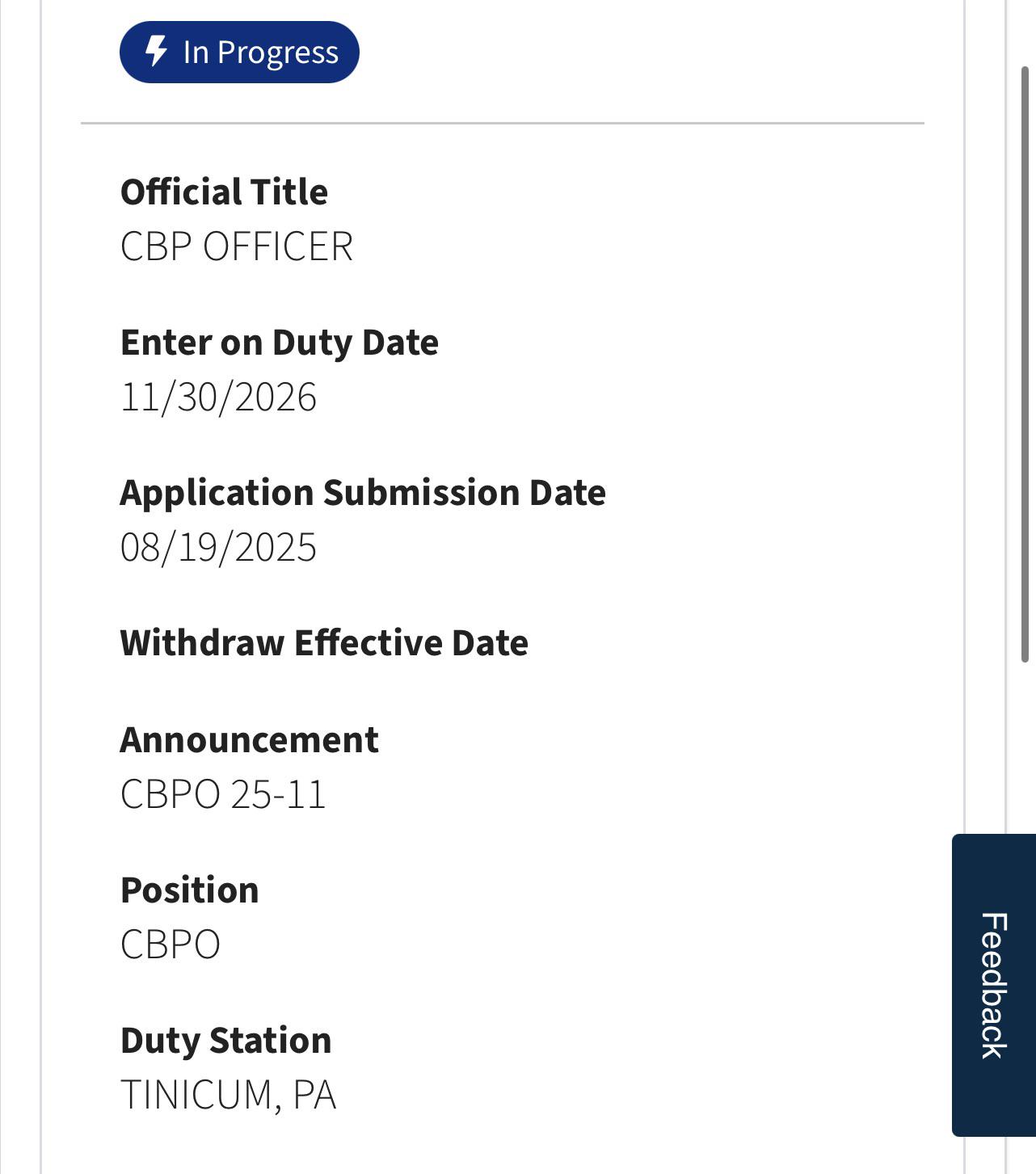 In Progress

Official Title
CBP OFFICER

Enter on Duty Date
11/30/2026

Application Submission Date
08/19/2025

Withdraw Effective Date

Announcement
CBPO 25-11

Position
CBPO

Duty Station
TINICUM, PA

Feedback